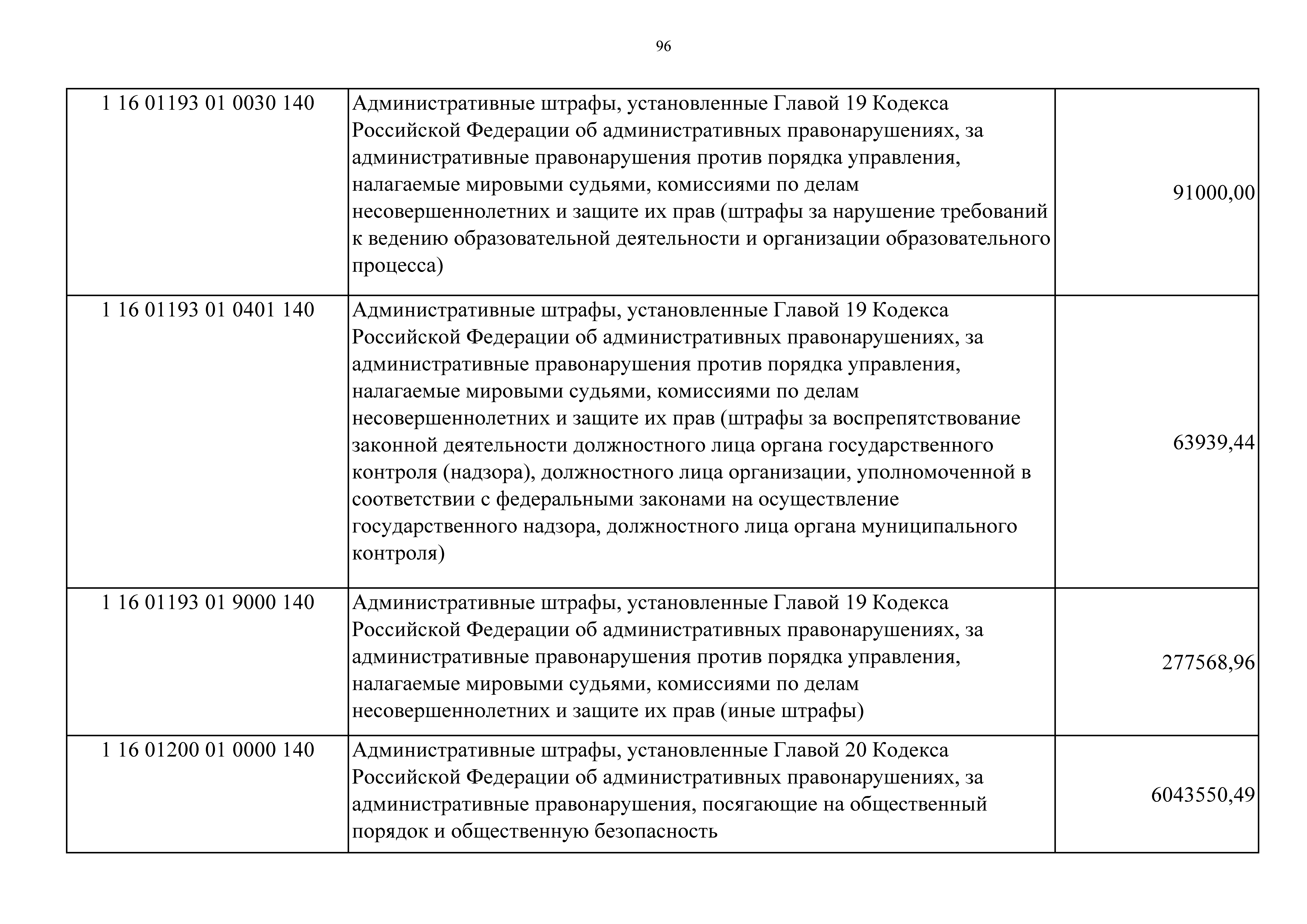 96

| | | |
|---|---|---|
| 1 16 01193 01 0030 140 | Административные штрафы, установленные Главой 19 Кодекса Российской Федерации об административных правонарушениях, за административные правонарушения против порядка управления, налагаемые мировыми судьями, комиссиями по делам несовершеннолетних и защите их прав (штрафы за нарушение требований к ведению образовательной деятельности и организации образовательного процесса) | 91000,00 |
| 1 16 01193 01 0401 140 | Административные штрафы, установленные Главой 19 Кодекса Российской Федерации об административных правонарушениях, за административные правонарушения против порядка управления, налагаемые мировыми судьями, комиссиями по делам несовершеннолетних и защите их прав (штрафы за воспрепятствование законной деятельности должностного лица органа государственного контроля (надзора), должностного лица организации, уполномоченной в соответствии с федеральными законами на осуществление государственного надзора, должностного лица органа муниципального контроля) | 63939,44 |
| 1 16 01193 01 9000 140 | Административные штрафы, установленные Главой 19 Кодекса Российской Федерации об административных правонарушениях, за административные правонарушения против порядка управления, налагаемые мировыми судьями, комиссиями по делам несовершеннолетних и защите их прав (иные штрафы) | 277568,96 |
| 1 16 01200 01 0000 140 | Административные штрафы, установленные Главой 20 Кодекса Российской Федерации об административных правонарушениях, за административные правонарушения, посягающие на общественный порядок и общественную безопасность | 6043550,49 |